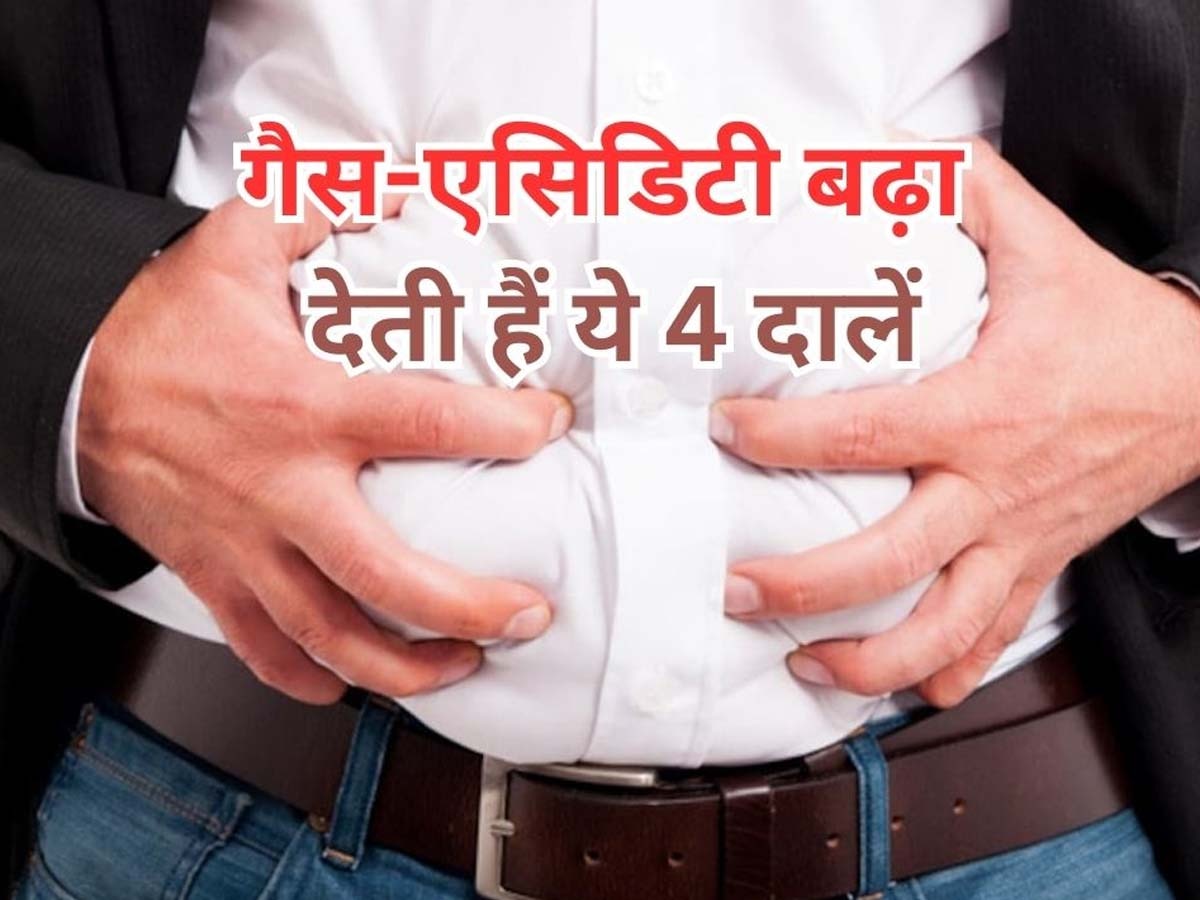 गैस-एसिडिटी बढ़ा देती हैं ये 4 दालें